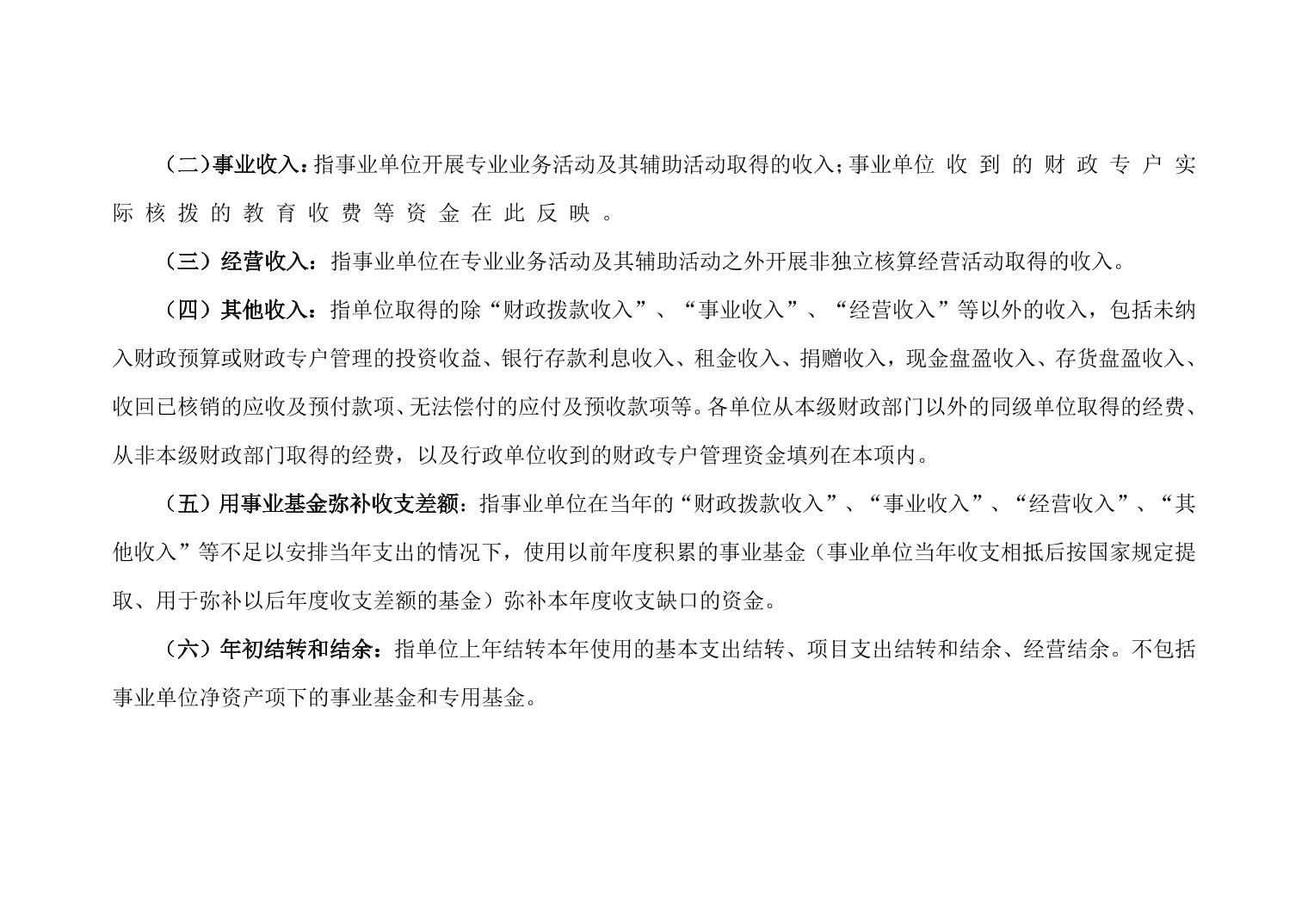 (二)事业收入:指事业单位开展专业业务活动及其辅助活动取得的收入;事业单位收到的财政专户实际核拨的教育收费等资金在此反映。

（三）经营收入：指事业单位在专业业务活动及其辅助活动之外开展非独立核算经营活动取得的收入。

（四）其他收入：指单位取得的除“财政拨款收入”、“事业收入”、“经营收入”等以外的收入，包括未纳入财政预算或财政专户管理的投资收益、银行存款利息收入、租金收入、捐赠收入，现金盘盈收入、存货盘盈收入、收回已核销的应收及预付款项、无法偿付的应付及预收款项等。各单位从本级财政部门以外的同级单位取得的经费、从非本级财政部门取得的经费，以及行政单位收到的财政专户管理资金填列在本项内。

（五）用事业基金弥补收支差额：指事业单位在当年的“财政拨款收入”、“事业收入”、“经营收入”、“其他收入”等不足以安排当年支出的情况下，使用以前年度积累的事业基金（事业单位当年收支相抵后按国家规定提取、用于弥补以后年度收支差额的基金）弥补本年度收支缺口的资金。

（六）年初结转和结余：指单位上年结转本年使用的基本支出结转、项目支出结转和结余、经营结余。不包括事业单位净资产项下的事业基金和专用基金。